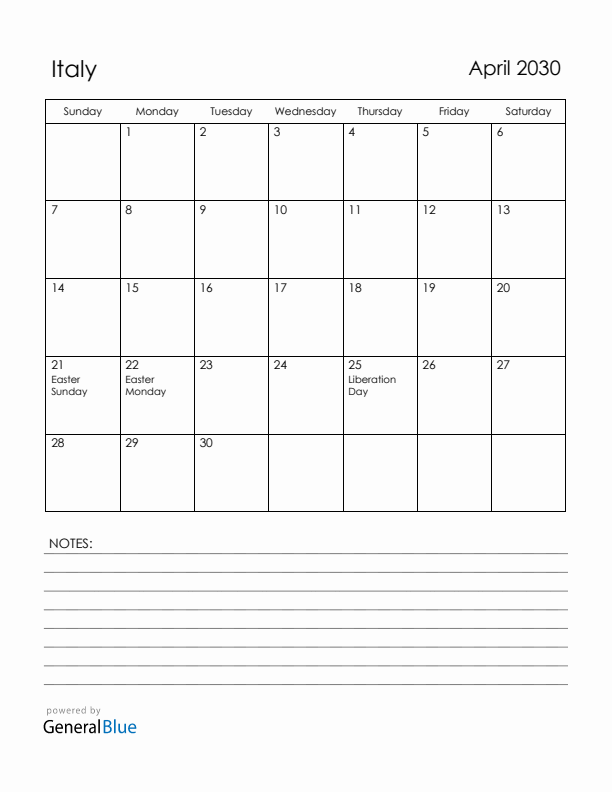 Italy

April 2030

| Sunday | Monday | Tuesday | Wednesday | Thursday | Friday | Saturday |
|---|---|---|---|---|---|---|
| | 1 | 2 | 3 | 4 | 5 | 6 |
| 7 | 8 | 9 | 10 | 11 | 12 | 13 |
| 14 | 15 | 16 | 17 | 18 | 19 | 20 |
| 21 Easter Sunday | 22 Easter Monday | 23 | 24 | 25 Liberation Day | 26 | 27 |
| 28 | 29 | 30 | | | | |

NOTES:

powered by
GeneralBlue